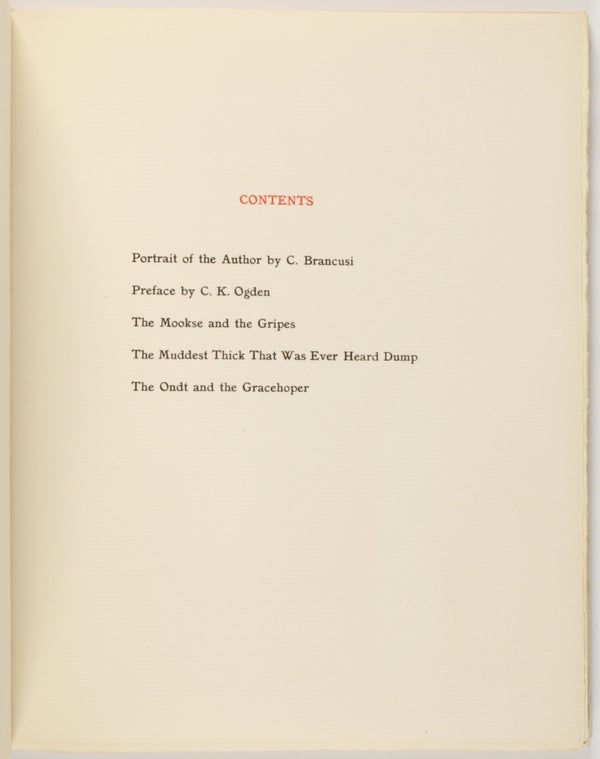 CONTENTS

Portrait of the Author by C. Brancusi

Preface by C. K. Ogden

The Mookse and the Gripes

The Muddest Thick That Was Ever Heard Dump

The Ondt and the Gracehoper